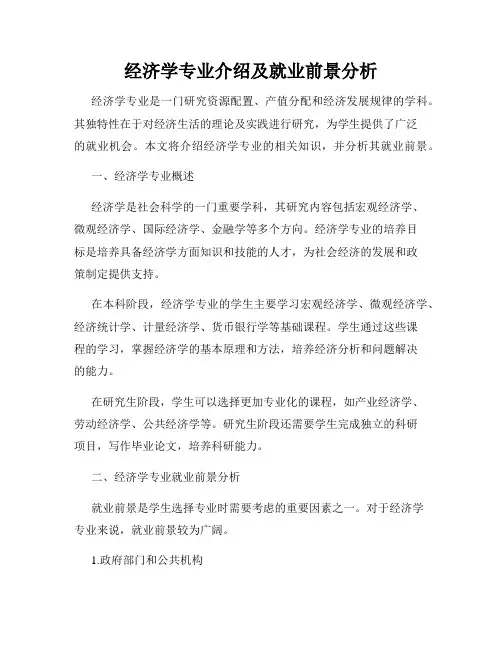 经济学专业介绍及就业前景分析

经济学专业是一门研究资源配置、产值分配和经济发展规律的学科。其独特性在于对经济生活的理论及实践进行研究，为学生提供了广泛的就业机会。本文将介绍经济学专业的相关知识，并分析其就业前景。

一、经济学专业概述

经济学是社会科学的一门重要学科，其研究内容包括宏观经济学、微观经济学、国际经济学、金融学等多个方向。经济学专业的培养目标是培养具备经济学方面知识和技能的人才，为社会经济的发展和政策制定提供支持。

在本科阶段，经济学专业的学生主要学习宏观经济学、微观经济学、经济统计学、计量经济学、货币银行学等基础课程。学生通过这些课程的学习，掌握经济学的基本原理和方法，培养经济分析和问题解决的能力。

在研究生阶段，学生可以选择更加专业化的课程，如产业经济学、劳动经济学、公共经济学等。研究生阶段还需要学生完成独立的科研项目，写作毕业论文，培养科研能力。

二、经济学专业就业前景分析

就业前景是学生选择专业时需要考虑的重要因素之一。对于经济学专业来说，就业前景较为广阔。

1.政府部门和公共机构